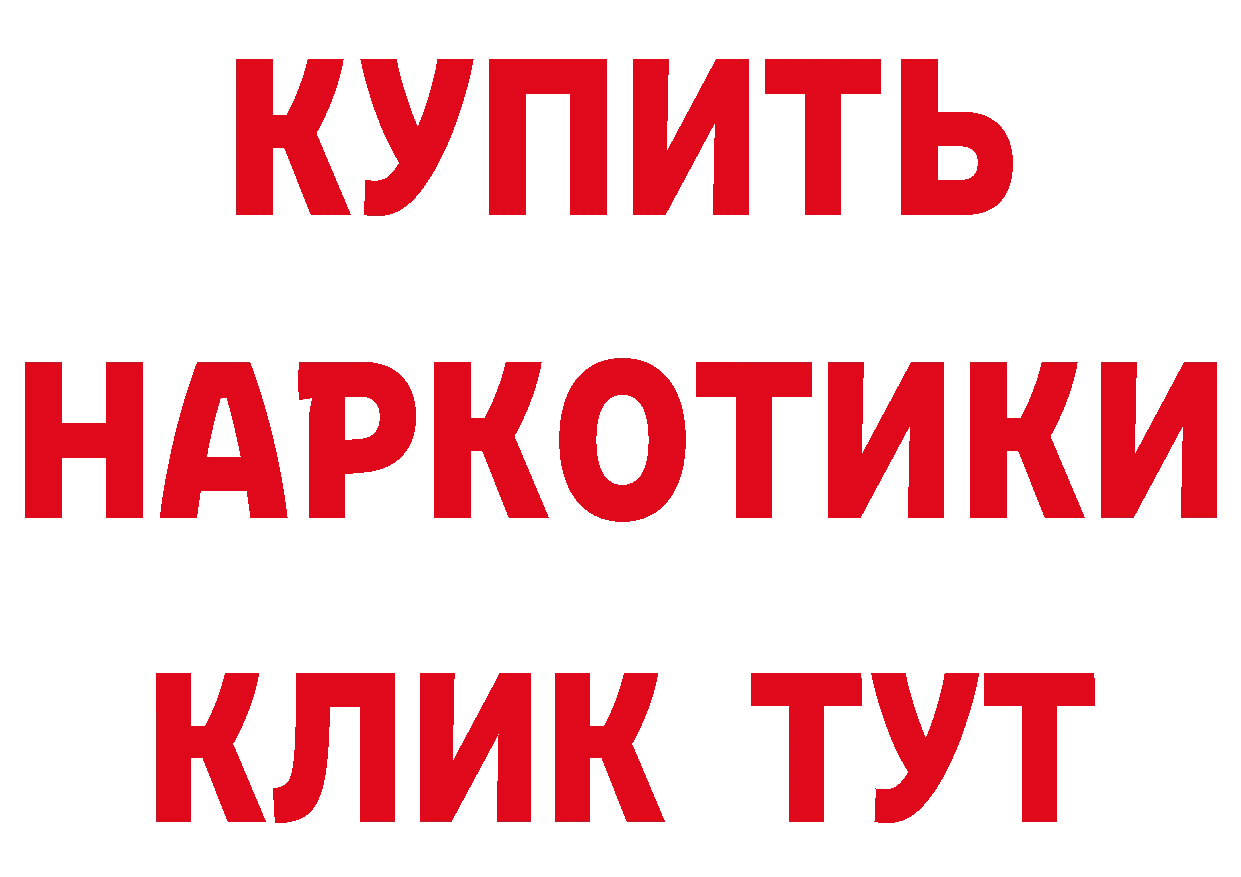 КУПИТЬ НАРКОТИКИ КЛИК ТУТ